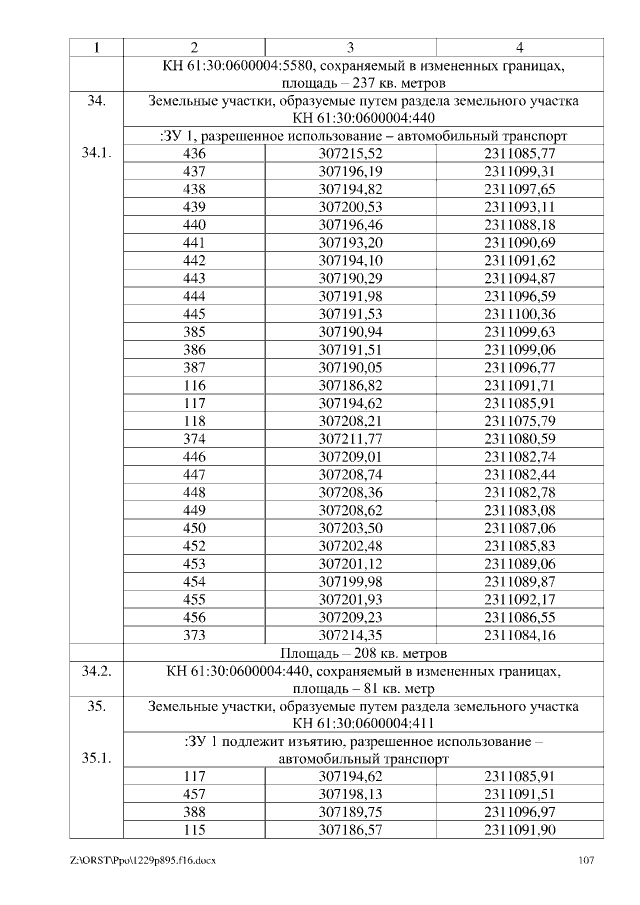 | 1 | 2 | 3 | 4 |
|---|---|---|---|
| | КН 61:30:0600004:5580, сохраняемый в измененных границах, площадь – 237 кв. метров | | |
| 34. | Земельные участки, образуемые путем раздела земельного участка КН 61:30:0600004:440 | | |
| 34.1. | :ЗУ 1, разрешенное использование – автомобильный транспорт | | |
| | 436 | 307215,52 | 2311085,77 |
| | 437 | 307196,19 | 2311099,31 |
| | 438 | 307194,82 | 2311097,65 |
| | 439 | 307200,53 | 2311093,11 |
| | 440 | 307196,46 | 2311088,18 |
| | 441 | 307193,20 | 2311090,69 |
| | 442 | 307194,10 | 2311091,62 |
| | 443 | 307190,29 | 2311094,87 |
| | 444 | 307191,98 | 2311096,59 |
| | 445 | 307191,53 | 2311100,36 |
| | 385 | 307190,94 | 2311099,63 |
| | 386 | 307191,51 | 2311099,06 |
| | 387 | 307190,05 | 2311096,77 |
| | 116 | 307186,82 | 2311091,71 |
| | 117 | 307194,62 | 2311085,91 |
| | 118 | 307208,21 | 2311075,79 |
| | 374 | 307211,77 | 2311080,59 |
| | 446 | 307209,01 | 2311082,74 |
| | 447 | 307208,74 | 2311082,44 |
| | 448 | 307208,36 | 2311082,78 |
| | 449 | 307208,62 | 2311083,08 |
| | 450 | 307203,50 | 2311087,06 |
| | 452 | 307202,48 | 2311085,83 |
| | 453 | 307201,12 | 2311089,06 |
| | 454 | 307199,98 | 2311089,87 |
| | 455 | 307201,93 | 2311092,17 |
| | 456 | 307209,23 | 2311086,55 |
| | 373 | 307214,35 | 2311084,16 |
| | Площадь – 208 кв. метров | | |
| 34.2. | КН 61:30:0600004:440, сохраняемый в измененных границах, площадь – 81 кв. метр | | |
| 35. | Земельные участки, образуемые путем раздела земельного участка КН 61:30:0600004:411 | | |
| 35.1. | :ЗУ 1 подлежит изъятию, разрешенное использование – автомобильный транспорт | | |
| | 117 | 307194,62 | 2311085,91 |
| | 457 | 307198,13 | 2311091,51 |
| | 388 | 307189,75 | 2311096,97 |
| | 115 | 307186,57 | 2311091,90 |

Z:\ORST\Ppo\1229p895.f16.docx 107